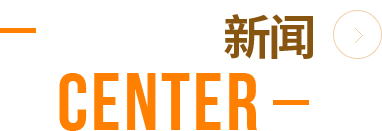 新闻

CENTER